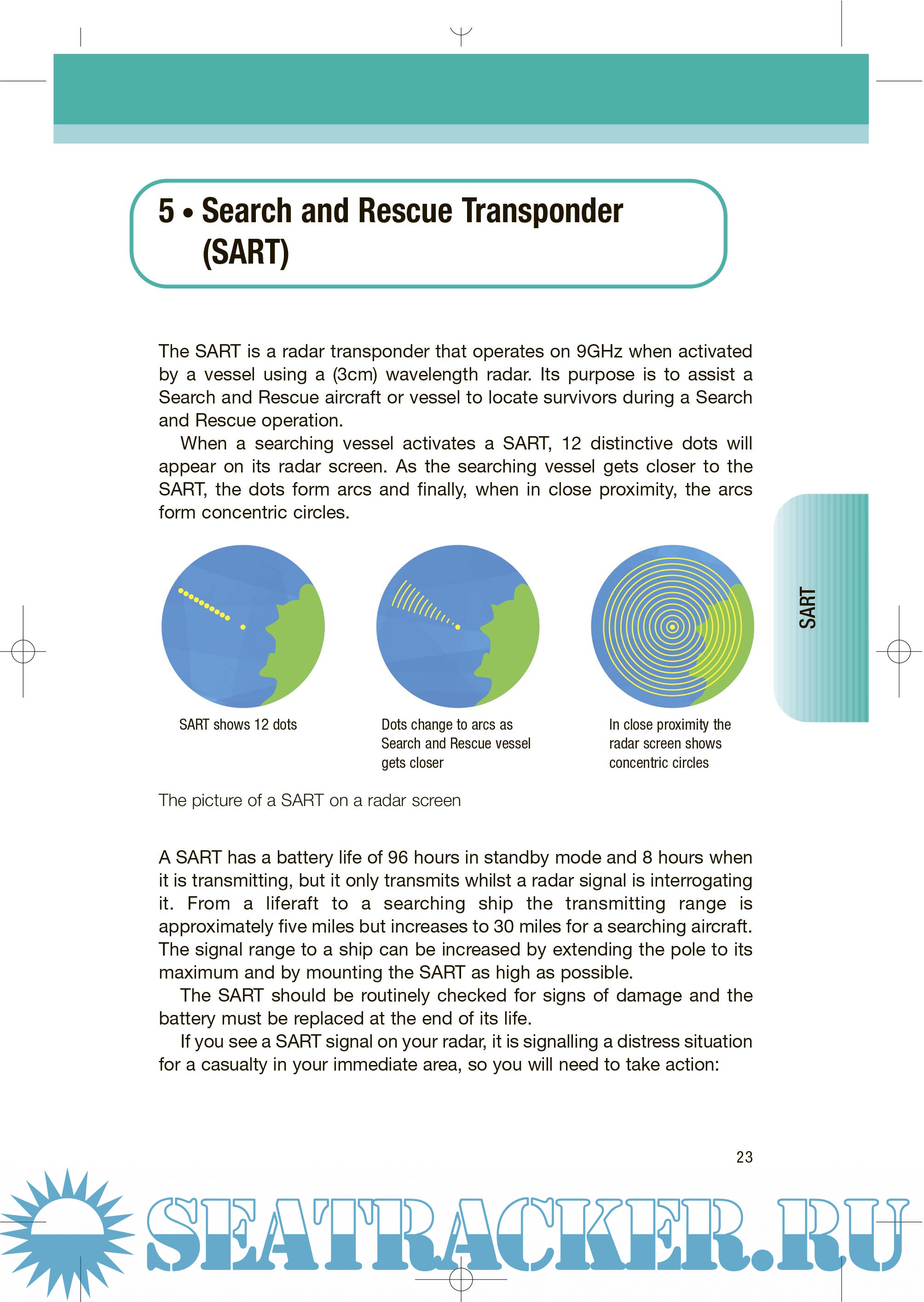 5 • Search and Rescue Transponder (SART)

The SART is a radar transponder that operates on 9GHz when activated by a vessel using a (3cm) wavelength radar. Its purpose is to assist a Search and Rescue aircraft or vessel to locate survivors during a Search and Rescue operation.

When a searching vessel activates a SART, 12 distinctive dots will appear on its radar screen. As the searching vessel gets closer to the SART, the dots form arcs and finally, when in close proximity, the arcs form concentric circles.

SART

SART shows 12 dots

Dots change to arcs as Search and Rescue vessel gets closer

In close proximity the radar screen shows concentric circles

The picture of a SART on a radar screen

A SART has a battery life of 96 hours in standby mode and 8 hours when it is transmitting, but it only transmits whilst a radar signal is interrogating it. From a liferaft to a searching ship the transmitting range is approximately five miles but increases to 30 miles for a searching aircraft. The signal range to a ship can be increased by extending the pole to its maximum and by mounting the SART as high as possible.

The SART should be routinely checked for signs of damage and the battery must be replaced at the end of its life.

If you see a SART signal on your radar, it is signalling a distress situation for a casualty in your immediate area, so you will need to take action:

23

SEATRACKER.RU